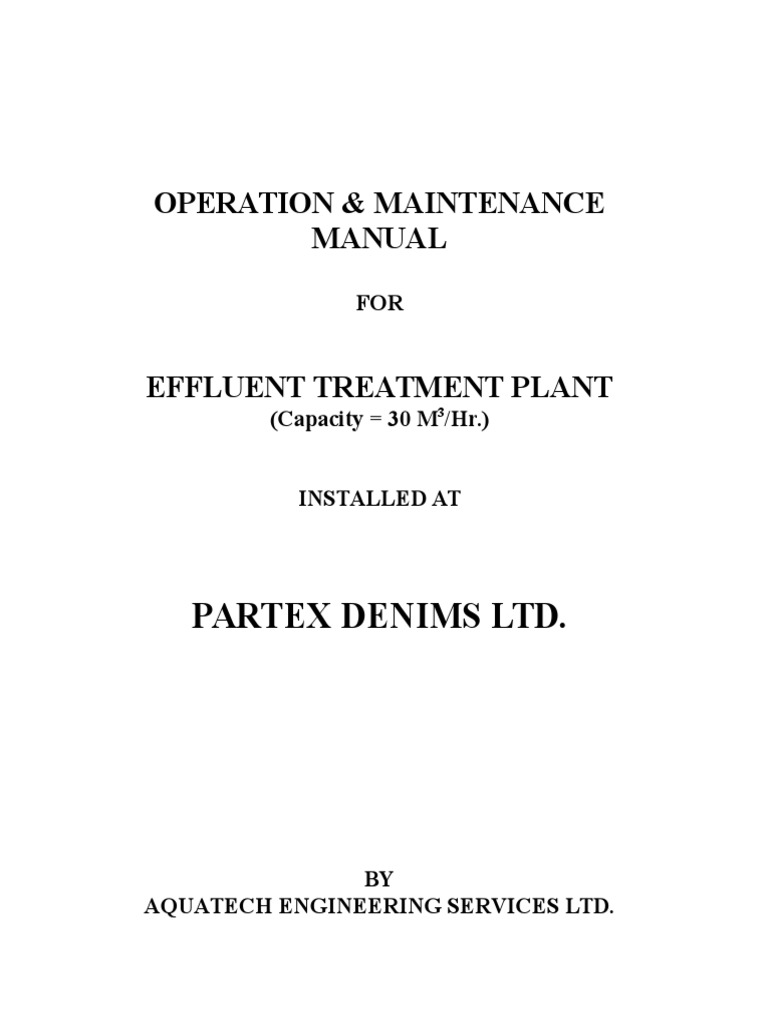 OPERATION & MAINTENANCE
MANUAL

FOR

EFFLUENT TREATMENT PLANT
(Capacity = 30 $M^3$/Hr.)

INSTALLED AT

PARTEX DENIMS LTD.

BY
AQUATECH ENGINEERING SERVICES LTD.